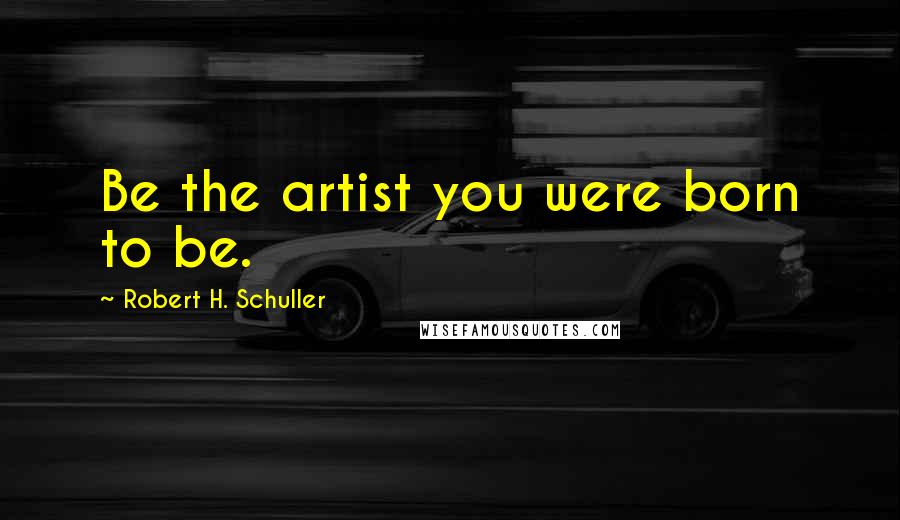 Be the artist you were born to be.

~ Robert H. Schuller

WISEFAMOUSQUOTES.COM